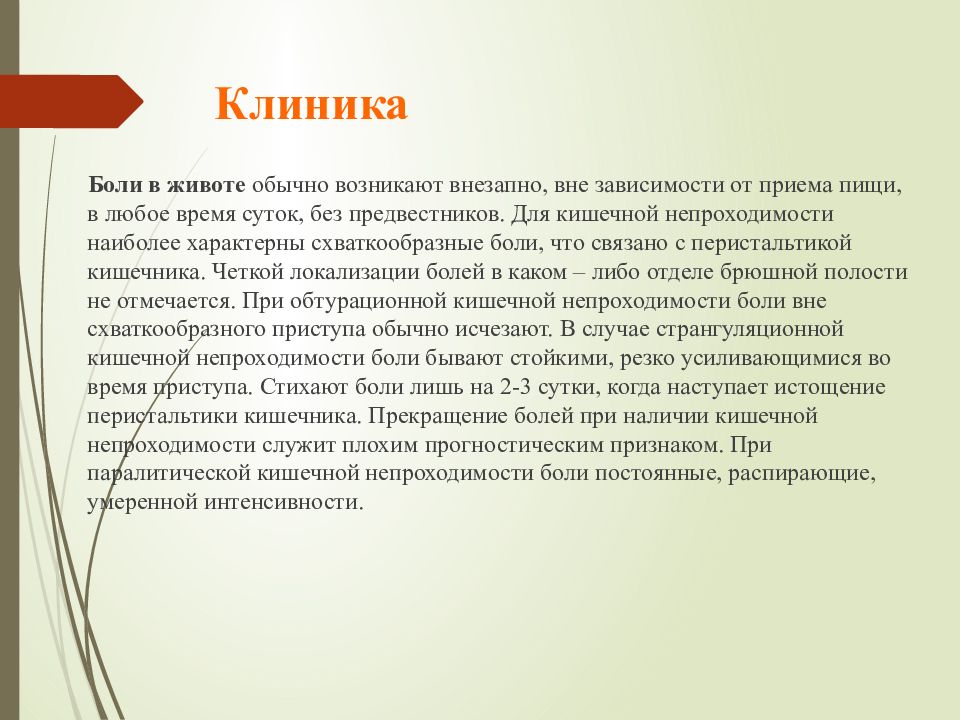 Клиника

Боли в животе обычно возникают внезапно, вне зависимости от приема пищи, в любое время суток, без предвестников. Для кишечной непроходимости наиболее характерны схваткообразные боли, что связано с перистальтикой кишечника. Четкой локализации болей в каком – либо отделе брюшной полости не отмечается. При обтурационной кишечной непроходимости боли вне схваткообразного приступа обычно исчезают. В случае странгуляционной кишечной непроходимости боли бывают стойкими, резко усиливающимися во время приступа. Стихают боли лишь на 2-3 сутки, когда наступает истощение перистальтики кишечника. Прекращение болей при наличии кишечной непроходимости служит плохим прогностическим признаком. При паралитической кишечной непроходимости боли постоянные, распирающие, умеренной интенсивности.